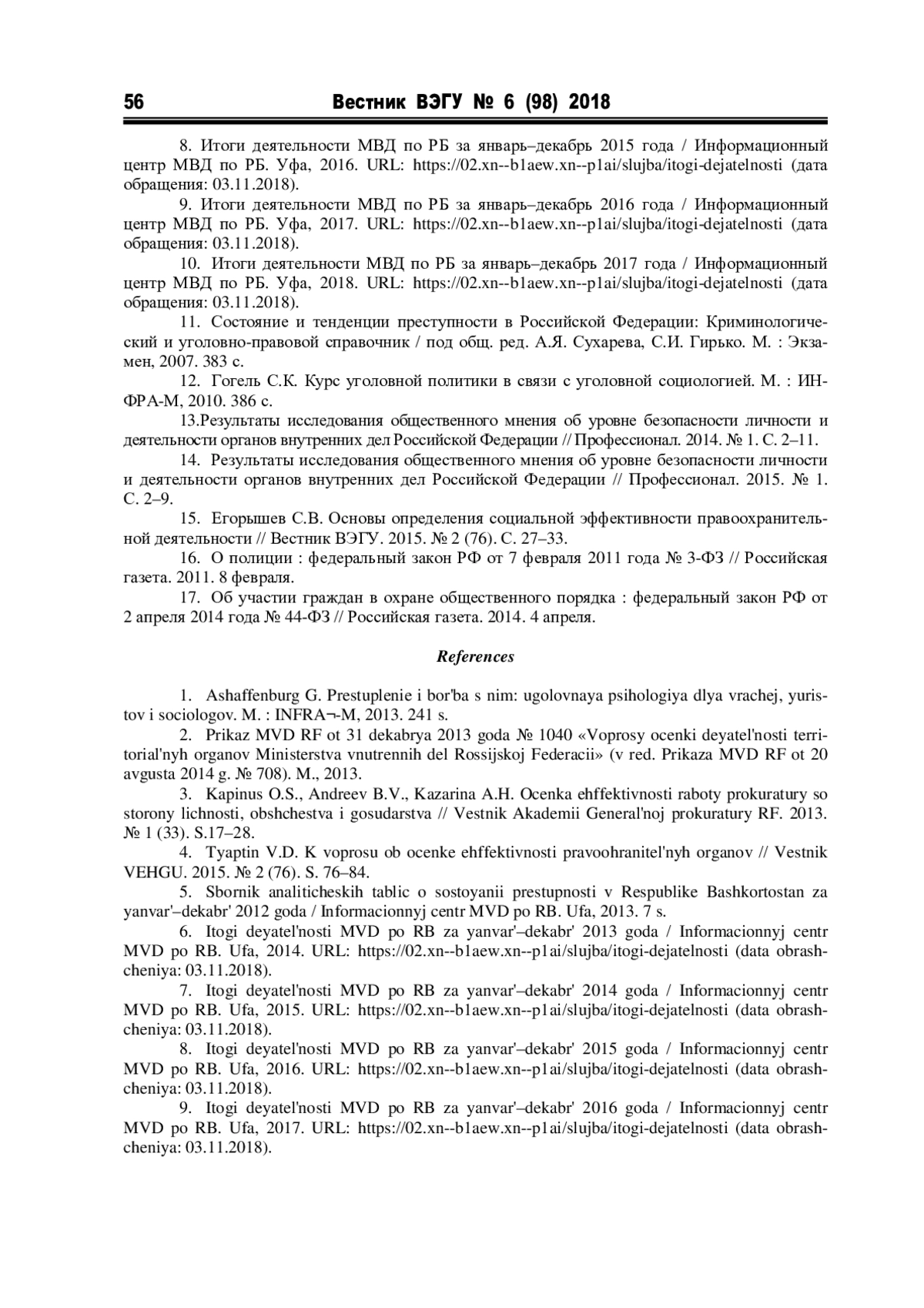 56 Вестник ВЭГУ № 6 (98) 2018

8. Итоги деятельности МВД по РБ за январь–декабрь 2015 года / Информационный центр МВД по РБ. Уфа, 2016. URL: https://02.xn--b1aew.xn--p1ai/slujba/itogi-dejatelnosti (дата обращения: 03.11.2018).

9. Итоги деятельности МВД по РБ за январь–декабрь 2016 года / Информационный центр МВД по РБ. Уфа, 2017. URL: https://02.xn--b1aew.xn--p1ai/slujba/itogi-dejatelnosti (дата обращения: 03.11.2018).

10. Итоги деятельности МВД по РБ за январь–декабрь 2017 года / Информационный центр МВД по РБ. Уфа, 2018. URL: https://02.xn--b1aew.xn--p1ai/slujba/itogi-dejatelnosti (дата обращения: 03.11.2018).

11. Состояние и тенденции преступности в Российской Федерации: Криминологический и уголовно-правовой справочник / под общ. ред. А.Я. Сухарева, С.И. Гирько. М. : Экзамен, 2007. 383 с.

12. Гогель С.К. Курс уголовной политики в связи с уголовной социологией. М. : ИНФРА-М, 2010. 386 с.

13.Результаты исследования общественного мнения об уровне безопасности личности и деятельности органов внутренних дел Российской Федерации // Профессионал. 2014. № 1. С. 2–11.

14. Результаты исследования общественного мнения об уровне безопасности личности и деятельности органов внутренних дел Российской Федерации // Профессионал. 2015. № 1. С. 2–9.

15. Егорышев С.В. Основы определения социальной эффективности правоохранительной деятельности // Вестник ВЭГУ. 2015. № 2 (76). С. 27–33.

16. О полиции : федеральный закон РФ от 7 февраля 2011 года № 3-ФЗ // Российская газета. 2011. 8 февраля.

17. Об участии граждан в охране общественного порядка : федеральный закон РФ от 2 апреля 2014 года № 44-ФЗ // Российская газета. 2014. 4 апреля.

References

1. Ashaffenburg G. Prestuplenie i bor'ba s nim: ugolovnaya psihologiya dlya vrachej, yuristov i sociologov. M. : INFRA¬-M, 2013. 241 s.

2. Prikaz MVD RF ot 31 dekabrya 2013 goda № 1040 «Voprosy ocenki deyatel'nosti territorial'nyh organov Ministerstva vnutrennih del Rossijskoj Federacii» (v red. Prikaza MVD RF ot 20 avgusta 2014 g. № 708). M., 2013.

3. Kapinus O.S., Andreev B.V., Kazarina A.H. Ocenka ehffektivnosti raboty prokuratury so storony lichnosti, obshchestva i gosudarstva // Vestnik Akademii General'noj prokuratury RF. 2013. № 1 (33). S.17–28.

4. Tyaptin V.D. K voprosu ob ocenke ehffektivnosti pravoohranitel'nyh organov // Vestnik VEHGU. 2015. № 2 (76). S. 76–84.

5. Sbornik analiticheskih tablic o sostoyanii prestupnosti v Respublike Bashkortostan za yanvar'–dekabr' 2012 goda / Informacionnyj centr MVD po RB. Ufa, 2013. 7 s.

6. Itogi deyatel'nosti MVD po RB za yanvar'–dekabr' 2013 goda / Informacionnyj centr MVD po RB. Ufa, 2014. URL: https://02.xn--b1aew.xn--p1ai/slujba/itogi-dejatelnosti (data obrashcheniya: 03.11.2018).

7. Itogi deyatel'nosti MVD po RB za yanvar'–dekabr' 2014 goda / Informacionnyj centr MVD po RB. Ufa, 2015. URL: https://02.xn--b1aew.xn--p1ai/slujba/itogi-dejatelnosti (data obrashcheniya: 03.11.2018).

8. Itogi deyatel'nosti MVD po RB za yanvar'–dekabr' 2015 goda / Informacionnyj centr MVD po RB. Ufa, 2016. URL: https://02.xn--b1aew.xn--p1ai/slujba/itogi-dejatelnosti (data obrashcheniya: 03.11.2018).

9. Itogi deyatel'nosti MVD po RB za yanvar'–dekabr' 2016 goda / Informacionnyj centr MVD po RB. Ufa, 2017. URL: https://02.xn--b1aew.xn--p1ai/slujba/itogi-dejatelnosti (data obrashcheniya: 03.11.2018).